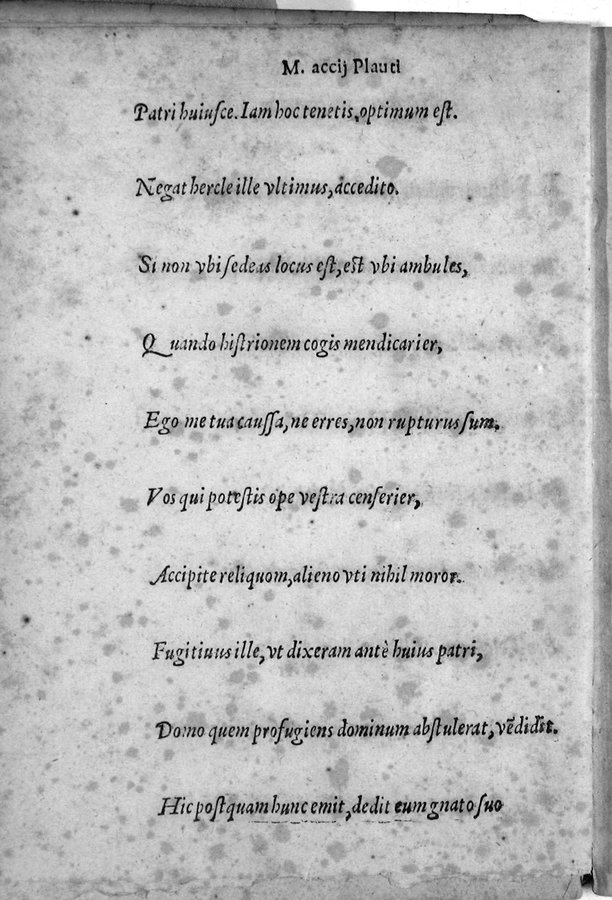 M. accij Plauti

Patri huiusce. Iam hoc tenetis, optimum est.

Negat hercle ille vltimus, accedito.

Si non vbi sedeas locus est, est vbi ambules,

Quando histrionem cogis mendicarier,

Ego me tua caussa, ne erres, non rupturus sum.

Vos qui potestis ope vestra censerier,

Accipite reliquom, alieno vti nihil moror.

Fugitiuus ille, vt dixeram antè huius patri,

Domo quem profugiens dominum abstulerat, vēdidit.

Hic postquam hunc emit, dedit eum gnato suo